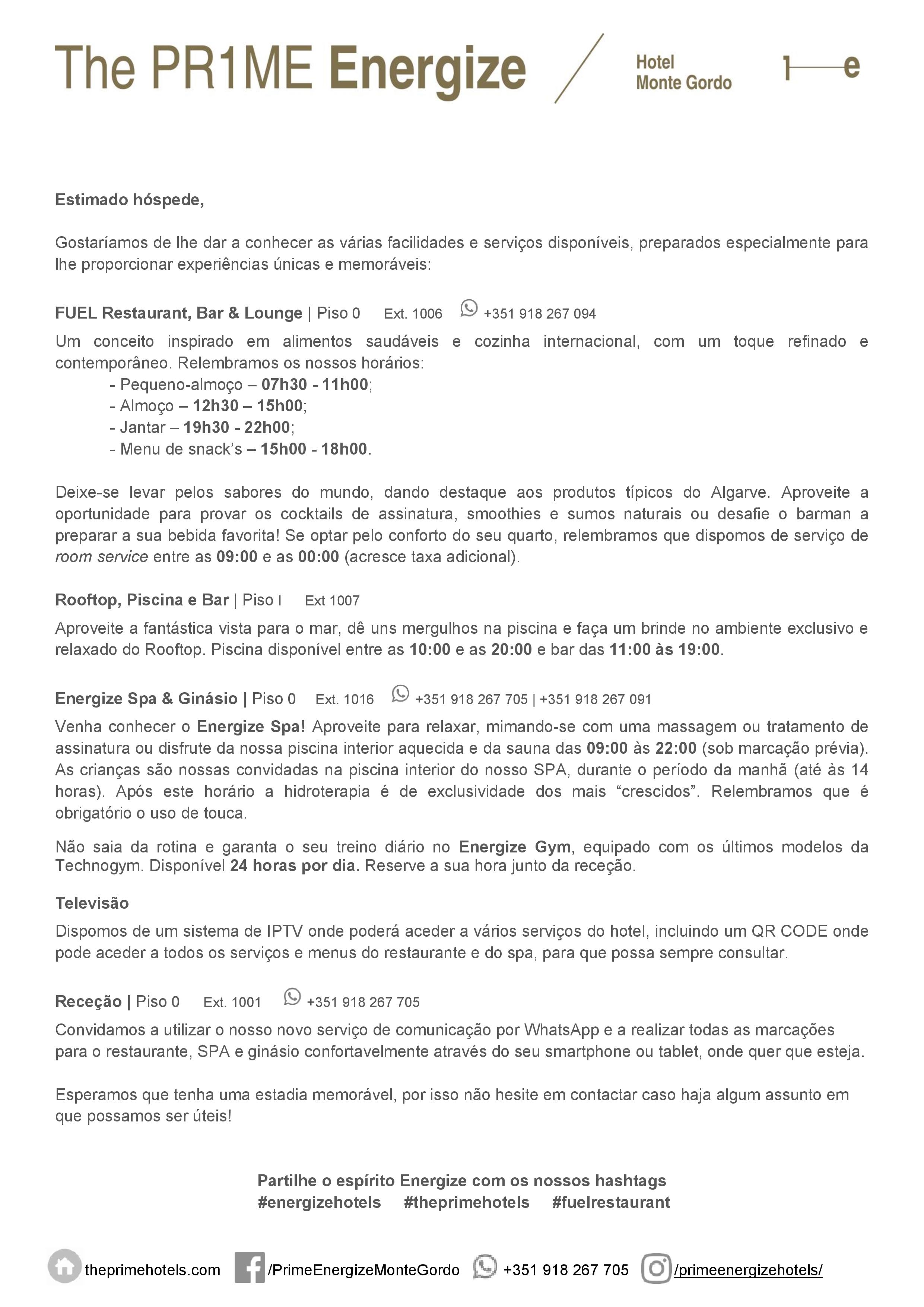 The PR1ME Energize

Hotel
Monte Gordo

1—e

Estimado hóspede,

Gostaríamos de lhe dar a conhecer as várias facilidades e serviços disponíveis, preparados especialmente para lhe proporcionar experiências únicas e memoráveis:

FUEL Restaurant, Bar & Lounge | Piso 0 Ext. 1006 +351 918 267 094
Um conceito inspirado em alimentos saudáveis e cozinha internacional, com um toque refinado e contemporâneo. Relembramos os nossos horários:
- Pequeno-almoço – 07h30 - 11h00;
- Almoço – 12h30 – 15h00;
- Jantar – 19h30 - 22h00;
- Menu de snack's – 15h00 - 18h00.

Deixe-se levar pelos sabores do mundo, dando destaque aos produtos típicos do Algarve. Aproveite a oportunidade para provar os cocktails de assinatura, smoothies e sumos naturais ou desafie o barman a preparar a sua bebida favorita! Se optar pelo conforto do seu quarto, relembramos que dispomos de serviço de room service entre as 09:00 e as 00:00 (acresce taxa adicional).

Rooftop, Piscina e Bar | Piso I Ext 1007
Aproveite a fantástica vista para o mar, dê uns mergulhos na piscina e faça um brinde no ambiente exclusivo e relaxado do Rooftop. Piscina disponível entre as 10:00 e as 20:00 e bar das 11:00 às 19:00.

Energize Spa & Ginásio | Piso 0 Ext. 1016 +351 918 267 705 | +351 918 267 091
Venha conhecer o Energize Spa! Aproveite para relaxar, mimando-se com uma massagem ou tratamento de assinatura ou disfrute da nossa piscina interior aquecida e da sauna das 09:00 às 22:00 (sob marcação prévia). As crianças são nossas convidadas na piscina interior do nosso SPA, durante o período da manhã (até às 14 horas). Após este horário a hidroterapia é de exclusividade dos mais "crescidos". Relembramos que é obrigatório o uso de touca.

Não saia da rotina e garanta o seu treino diário no Energize Gym, equipado com os últimos modelos da Technogym. Disponível 24 horas por dia. Reserve a sua hora junto da receção.

Televisão
Dispomos de um sistema de IPTV onde poderá aceder a vários serviços do hotel, incluindo um QR CODE onde pode aceder a todos os serviços e menus do restaurante e do spa, para que possa sempre consultar.

Receção | Piso 0 Ext. 1001 +351 918 267 705
Convidamos a utilizar o nosso novo serviço de comunicação por WhatsApp e a realizar todas as marcações para o restaurante, SPA e ginásio confortavelmente através do seu smartphone ou tablet, onde quer que esteja.

Esperamos que tenha uma estadia memorável, por isso não hesite em contactar caso haja algum assunto em que possamos ser úteis!

Partilhe o espírito Energize com os nossos hashtags
#energizehotels #theprimehotels #fuelrestaurant

theprimehotels.com /PrimeEnergizeMonteGordo +351 918 267 705 /primeenergizehotels/